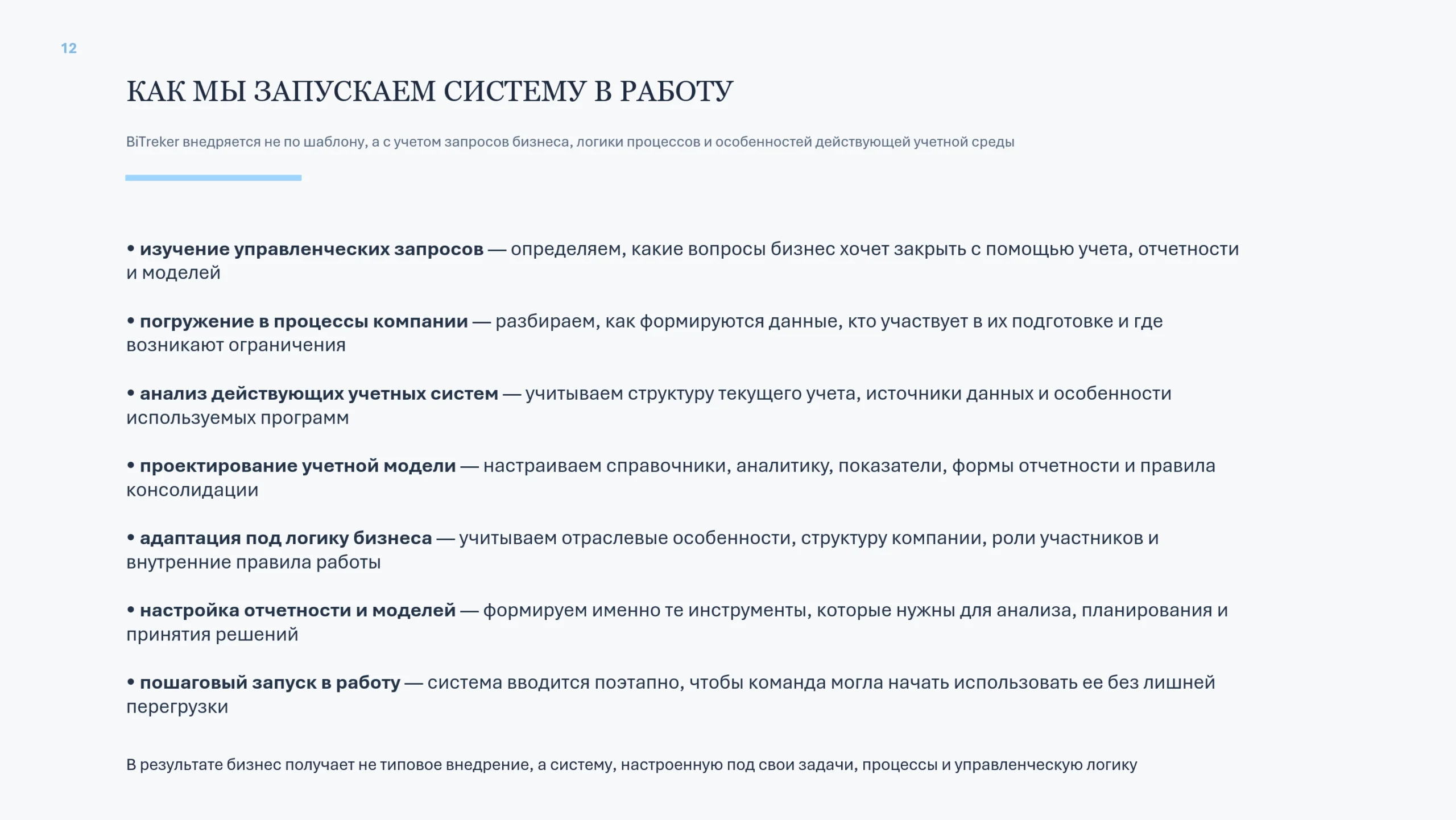 12

КАК МЫ ЗАПУСКАЕМ СИСТЕМУ В РАБОТУ

BiTreker внедряется не по шаблону, а с учетом запросов бизнеса, логики процессов и особенностей действующей учетной среды

• изучение управленческих запросов — определяем, какие вопросы бизнес хочет закрыть с помощью учета, отчетности и моделей

• погружение в процессы компании — разбираем, как формируются данные, кто участвует в их подготовке и где возникают ограничения

• анализ действующих учетных систем — учитываем структуру текущего учета, источники данных и особенности используемых программ

• проектирование учетной модели — настраиваем справочники, аналитику, показатели, формы отчетности и правила консолидации

• адаптация под логику бизнеса — учитываем отраслевые особенности, структуру компании, роли участников и внутренние правила работы

• настройка отчетности и моделей — формируем именно те инструменты, которые нужны для анализа, планирования и принятия решений

• пошаговый запуск в работу — система вводится поэтапно, чтобы команда могла начать использовать ее без лишней перегрузки

В результате бизнес получает не типовое внедрение, а систему, настроенную под свои задачи, процессы и управленческую логику